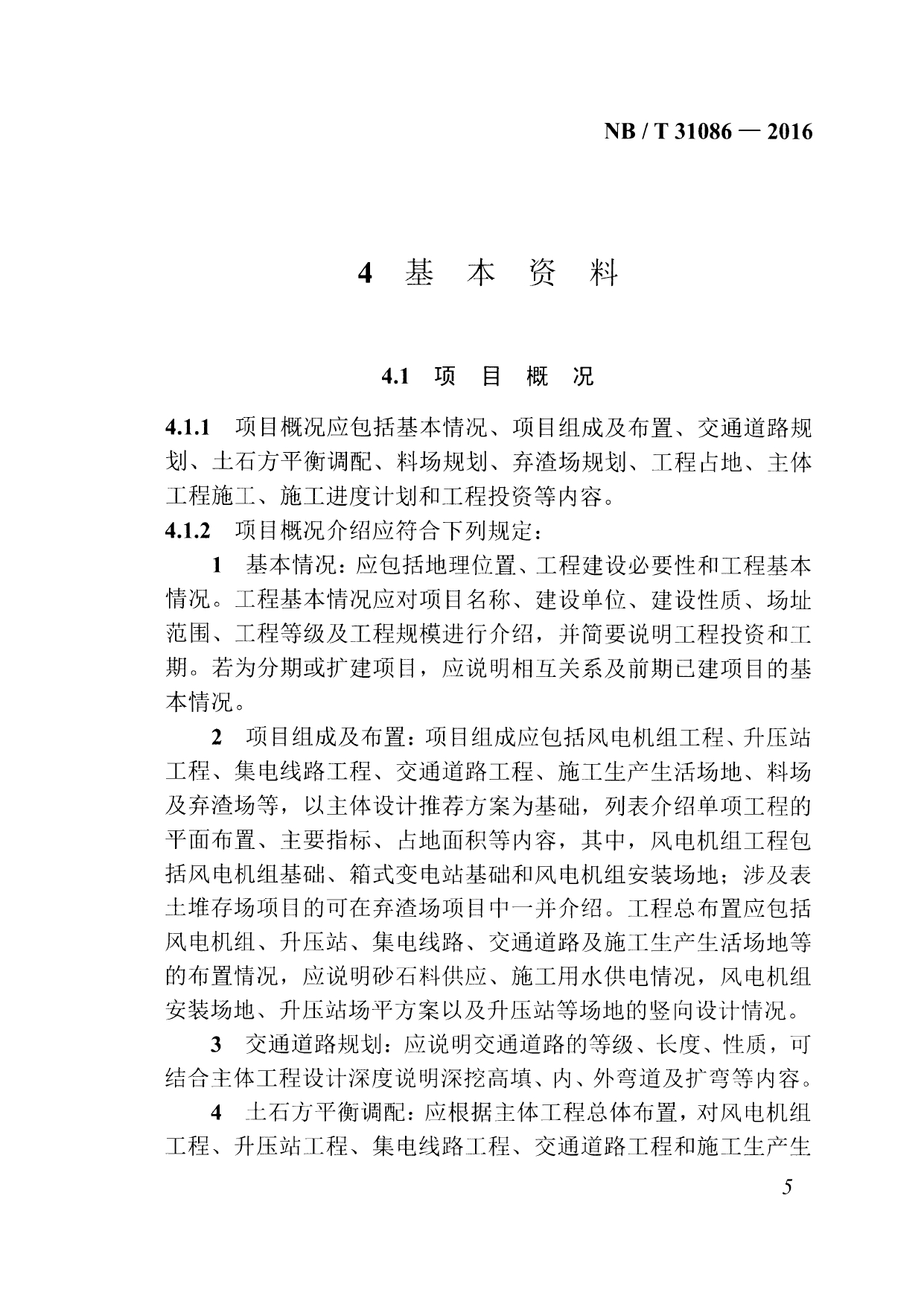 NB / T 31086 — 2016

4 基 本 资 料

4.1 项 目 概 况

4.1.1 项目概况应包括基本情况、项目组成及布置、交通道路规划、土石方平衡调配、料场规划、弃渣场规划、工程占地、主体工程施工、施工进度计划和工程投资等内容。

4.1.2 项目概况介绍应符合下列规定：

1 基本情况：应包括地理位置、工程建设必要性和工程基本情况。工程基本情况应对项目名称、建设单位、建设性质、场址范围、工程等级及工程规模进行介绍，并简要说明工程投资和工期。若为分期或扩建项目，应说明相互关系及前期已建项目的基本情况。

2 项目组成及布置：项目组成应包括风电机组工程、升压站工程、集电线路工程、交通道路工程、施工生产生活场地、料场及弃渣场等，以主体设计推荐方案为基础，列表介绍单项工程的平面布置、主要指标、占地面积等内容，其中，风电机组工程包括风电机组基础、箱式变电站基础和风电机组安装场地；涉及表土堆存场项目的可在弃渣场项目中一并介绍。工程总布置应包括风电机组、升压站、集电线路、交通道路及施工生产生活场地等的布置情况，应说明砂石料供应、施工用水供电情况，风电机组安装场地、升压站场平方案以及升压站等场地的竖向设计情况。

3 交通道路规划：应说明交通道路的等级、长度、性质，可结合主体工程设计深度说明深挖高填、内、外弯道及扩弯等内容。

4 土石方平衡调配：应根据主体工程总体布置，对风电机组工程、升压站工程、集电线路工程、交通道路工程和施工生产生

5